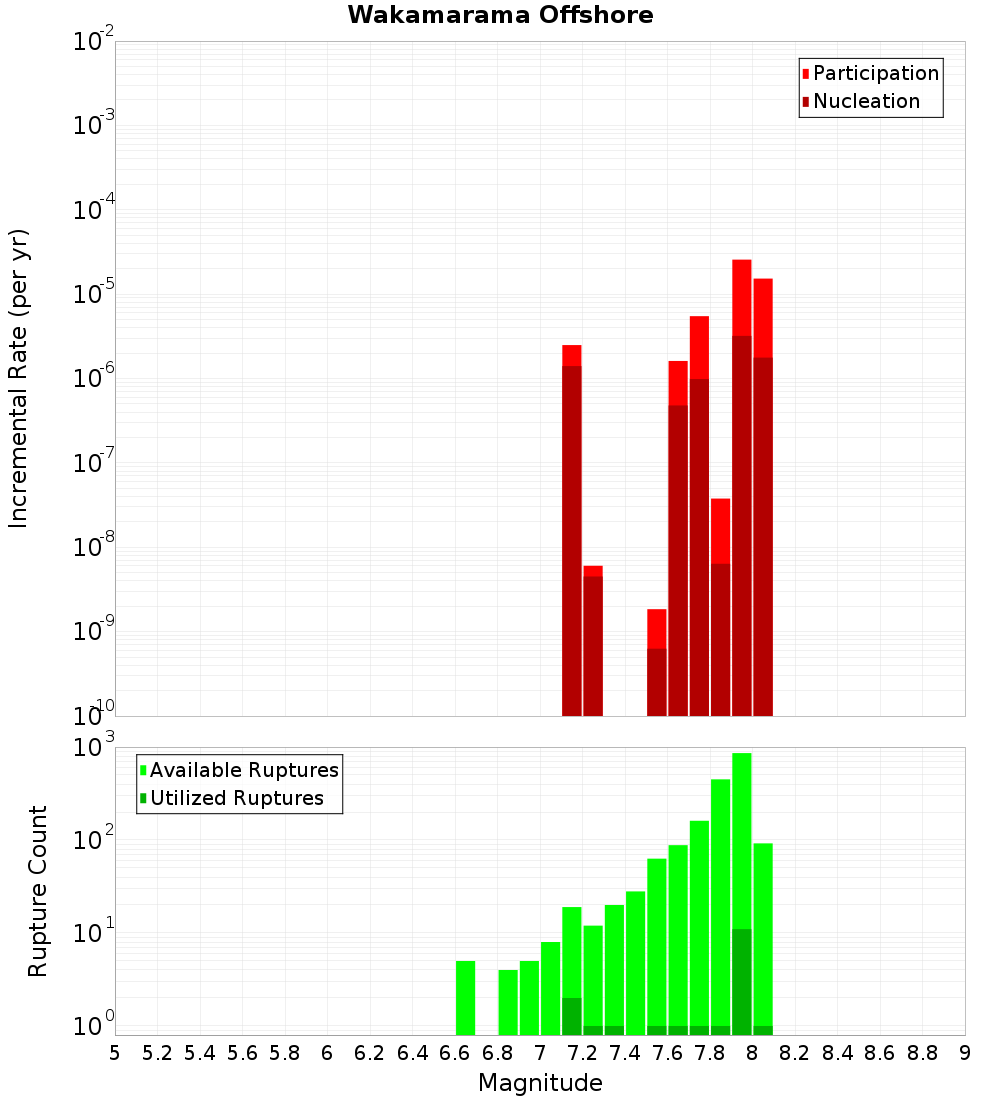 Wakamarama Offshore

Participation
Nucleation

Incremental Rate (per yr)

$10^{-2}$
$10^{-3}$
$10^{-4}$
$10^{-5}$
$10^{-6}$
$10^{-7}$
$10^{-8}$
$10^{-9}$
$10^{-10}$

Available Ruptures
Utilized Ruptures

Rupture Count

$10^{3}$
$10^{2}$
$10^{1}$
$10^{0}$

5 5.2 5.4 5.6 5.8 6 6.2 6.4 6.6 6.8 7 7.2 7.4 7.6 7.8 8 8.2 8.4 8.6 8.8 9

Magnitude